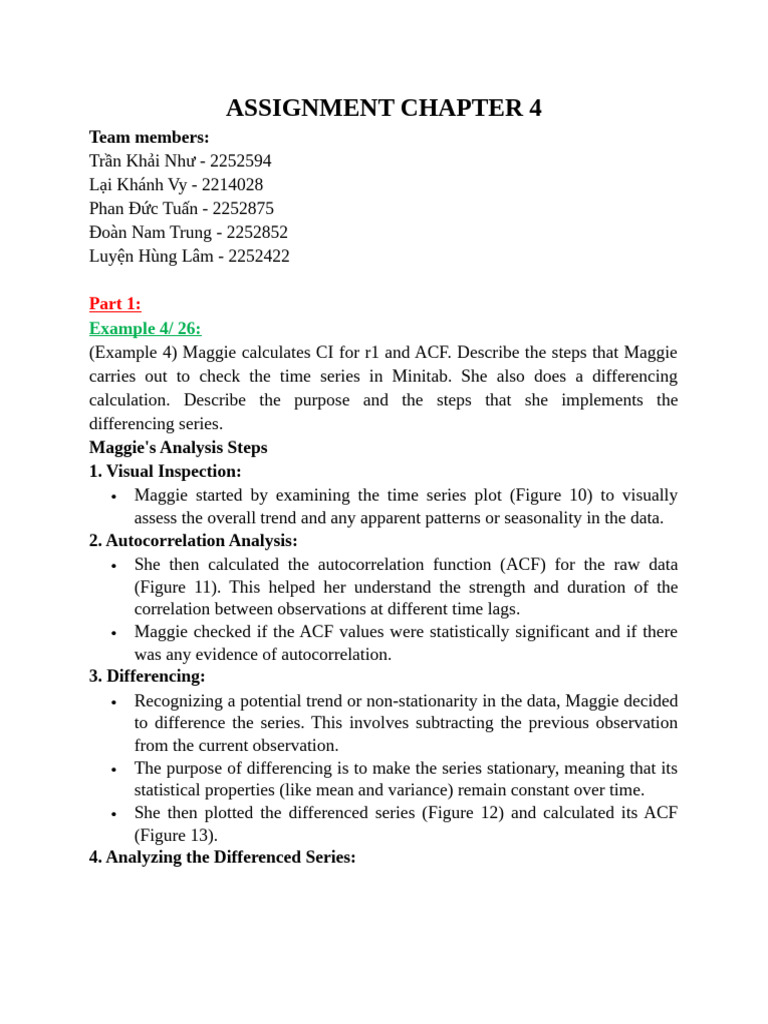 ASSIGNMENT CHAPTER 4

Team members:
Trần Khải Như - 2252594
Lại Khánh Vy - 2214028
Phan Đức Tuấn - 2252875
Đoàn Nam Trung - 2252852
Luyện Hùng Lâm - 2252422

Part 1:
Example 4/ 26:
(Example 4) Maggie calculates CI for r1 and ACF. Describe the steps that Maggie carries out to check the time series in Minitab. She also does a differencing calculation. Describe the purpose and the steps that she implements the differencing series.
Maggie's Analysis Steps
1. Visual Inspection:
• Maggie started by examining the time series plot (Figure 10) to visually assess the overall trend and any apparent patterns or seasonality in the data.
2. Autocorrelation Analysis:
• She then calculated the autocorrelation function (ACF) for the raw data (Figure 11). This helped her understand the strength and duration of the correlation between observations at different time lags.
• Maggie checked if the ACF values were statistically significant and if there was any evidence of autocorrelation.
3. Differencing:
• Recognizing a potential trend or non-stationarity in the data, Maggie decided to difference the series. This involves subtracting the previous observation from the current observation.
• The purpose of differencing is to make the series stationary, meaning that its statistical properties (like mean and variance) remain constant over time.
• She then plotted the differenced series (Figure 12) and calculated its ACF (Figure 13).
4. Analyzing the Differenced Series: